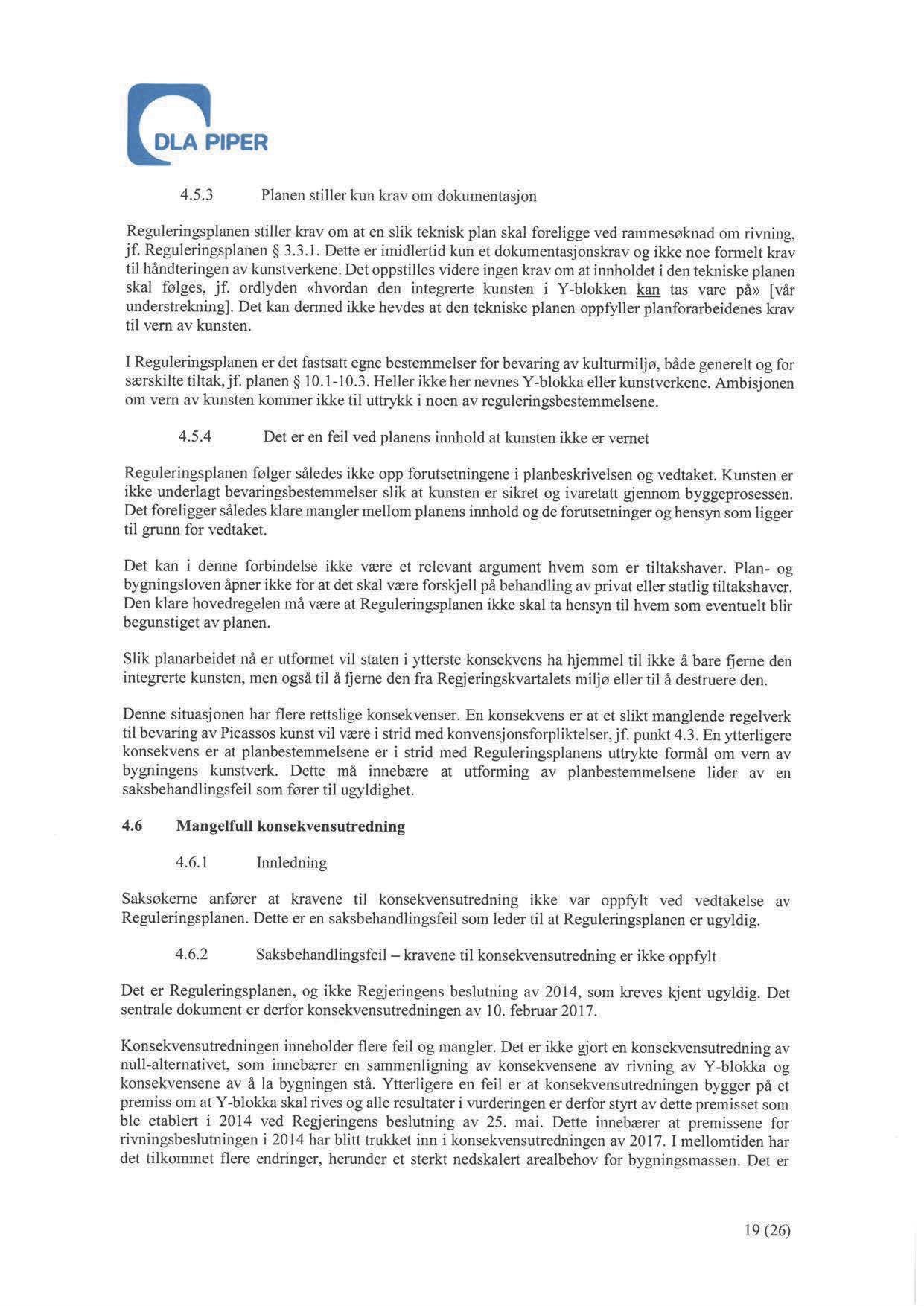 DLA PIPER

4.5.3 Planen stiller kun krav om dokumentasjon

Reguleringsplanen stiller krav om at en slik teknisk plan skal foreligge ved rammesøknad om rivning, jf. Reguleringsplanen § 3.3.1. Dette er imidlertid kun et dokumentasjonskrav og ikke noe formelt krav til håndteringen av kunstverkene. Det oppstilles videre ingen krav om at innholdet i den tekniske planen skal følges, jf. ordlyden «hvordan den integrerte kunsten i Y-blokken kan tas vare på» [vår understrekning]. Det kan dermed ikke hevdes at den tekniske planen oppfyller planforarbeidenes krav til vern av kunsten.

I Reguleringsplanen er det fastsatt egne bestemmelser for bevaring av kulturmiljø, både generelt og for særskilte tiltak, jf. planen § 10.1-10.3. Heller ikke her nevnes Y-blokka eller kunstverkene. Ambisjonen om vern av kunsten kommer ikke til uttrykk i noen av reguleringsbestemmelsene.

4.5.4 Det er en feil ved planens innhold at kunsten ikke er vernet

Reguleringsplanen følger således ikke opp forutsetningene i planbeskrivelsen og vedtaket. Kunsten er ikke underlagt bevaringsbestemmelser slik at kunsten er sikret og ivaretatt gjennom byggeprosessen. Det foreligger således klare mangler mellom planens innhold og de forutsetninger og hensyn som ligger til grunn for vedtaket.

Det kan i denne forbindelse ikke være et relevant argument hvem som er tiltakshaver. Plan- og bygningsloven åpner ikke for at det skal være forskjell på behandling av privat eller statlig tiltakshaver. Den klare hovedregelen må være at Reguleringsplanen ikke skal ta hensyn til hvem som eventuelt blir begunstiget av planen.

Slik planarbeidet nå er utformet vil staten i ytterste konsekvens ha hjemmel til ikke å bare fjerne den integrerte kunsten, men også til å fjerne den fra Regjeringskvartalets miljø eller til å destruere den.

Denne situasjonen har flere rettslige konsekvenser. En konsekvens er at et slikt manglende regelverk til bevaring av Picassos kunst vil være i strid med konvensjonsforpliktelser, jf. punkt 4.3. En ytterligere konsekvens er at planbestemmelsene er i strid med Reguleringsplanens uttrykte formål om vern av bygningens kunstverk. Dette må innebære at utforming av planbestemmelsene lider av en saksbehandlingsfeil som fører til ugyldighet.

4.6 Mangelfull konsekvensutredning

4.6.1 Innledning

Saksøkerne anfører at kravene til konsekvensutredning ikke var oppfylt ved vedtakelse av Reguleringsplanen. Dette er en saksbehandlingsfeil som leder til at Reguleringsplanen er ugyldig.

4.6.2 Saksbehandlingsfeil – kravene til konsekvensutredning er ikke oppfylt

Det er Reguleringsplanen, og ikke Regjeringens beslutning av 2014, som kreves kjent ugyldig. Det sentrale dokument er derfor konsekvensutredningen av 10. februar 2017.

Konsekvensutredningen inneholder flere feil og mangler. Det er ikke gjort en konsekvensutredning av null-alternativet, som innebærer en sammenligning av konsekvensene av rivning av Y-blokka og konsekvensene av å la bygningen stå. Ytterligere en feil er at konsekvensutredningen bygger på et premiss om at Y-blokka skal rives og alle resultater i vurderingen er derfor styrt av dette premisset som ble etablert i 2014 ved Regjeringens beslutning av 25. mai. Dette innebærer at premissene for rivningsbeslutningen i 2014 har blitt trukket inn i konsekvensutredningen av 2017. I mellomtiden har det tilkommet flere endringer, herunder et sterkt nedskalert arealbehov for bygningsmassen. Det er

19 (26)